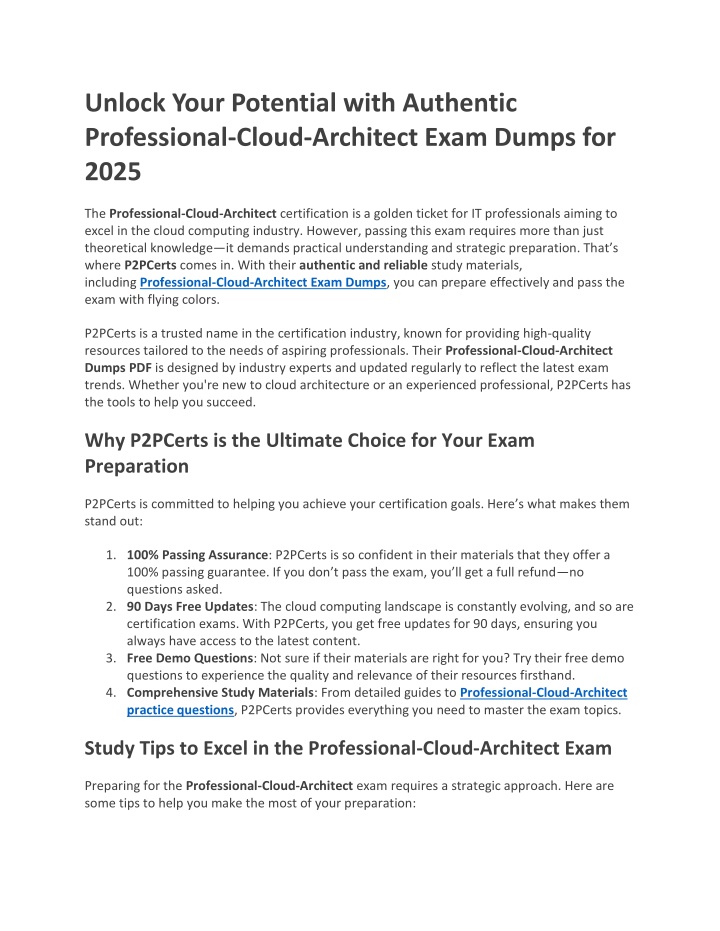 Unlock Your Potential with Authentic Professional-Cloud-Architect Exam Dumps for 2025

The Professional-Cloud-Architect certification is a golden ticket for IT professionals aiming to excel in the cloud computing industry. However, passing this exam requires more than just theoretical knowledge—it demands practical understanding and strategic preparation. That's where P2PCerts comes in. With their authentic and reliable study materials, including Professional-Cloud-Architect Exam Dumps, you can prepare effectively and pass the exam with flying colors.

P2PCerts is a trusted name in the certification industry, known for providing high-quality resources tailored to the needs of aspiring professionals. Their Professional-Cloud-Architect Dumps PDF is designed by industry experts and updated regularly to reflect the latest exam trends. Whether you're new to cloud architecture or an experienced professional, P2PCerts has the tools to help you succeed.

Why P2PCerts is the Ultimate Choice for Your Exam Preparation

P2PCerts is committed to helping you achieve your certification goals. Here's what makes them stand out:

1. 100% Passing Assurance: P2PCerts is so confident in their materials that they offer a 100% passing guarantee. If you don't pass the exam, you'll get a full refund—no questions asked.
2. 90 Days Free Updates: The cloud computing landscape is constantly evolving, and so are certification exams. With P2PCerts, you get free updates for 90 days, ensuring you always have access to the latest content.
3. Free Demo Questions: Not sure if their materials are right for you? Try their free demo questions to experience the quality and relevance of their resources firsthand.
4. Comprehensive Study Materials: From detailed guides to Professional-Cloud-Architect practice questions, P2PCerts provides everything you need to master the exam topics.

Study Tips to Excel in the Professional-Cloud-Architect Exam

Preparing for the Professional-Cloud-Architect exam requires a strategic approach. Here are some tips to help you make the most of your preparation: